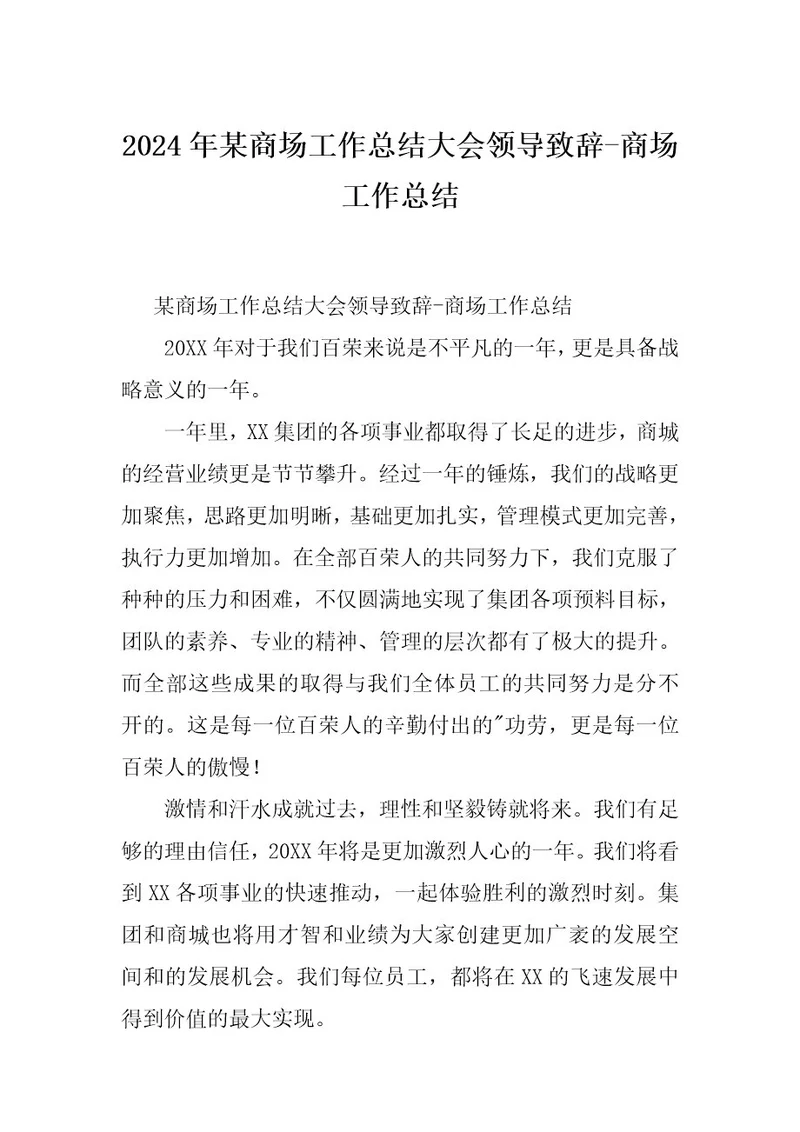 2024年某商场工作总结大会领导致辞-商场工作总结

某商场工作总结大会领导致辞-商场工作总结

20XX年对于我们百荣来说是不平凡的一年，更是具备战略意义的一年。

一年里，XX集团的各项事业都取得了长足的进步，商城的经营业绩更是节节攀升。经过一年的锤炼，我们的战略更加聚焦，思路更加明晰，基础更加扎实，管理模式更加完善，执行力更加增加。在全部百荣人的共同努力下，我们克服了种种的压力和困难，不仅圆满地实现了集团各项预料目标，团队的素养、专业的精神、管理的层次都有了极大的提升。而全部这些成果的取得与我们全体员工的共同努力是分不开的。这是每一位百荣人的辛勤付出的"功劳，更是每一位百荣人的傲慢！

激情和汗水成就过去，理性和坚毅铸就将来。我们有足够的理由信任，20XX年将是更加激烈人心的一年。我们将看到XX各项事业的快速推动，一起体验胜利的激烈时刻。集团和商城也将用才智和业绩为大家创建更加广袤的发展空间和的发展机会。我们每位员工，都将在XX的飞速发展中得到价值的最大实现。